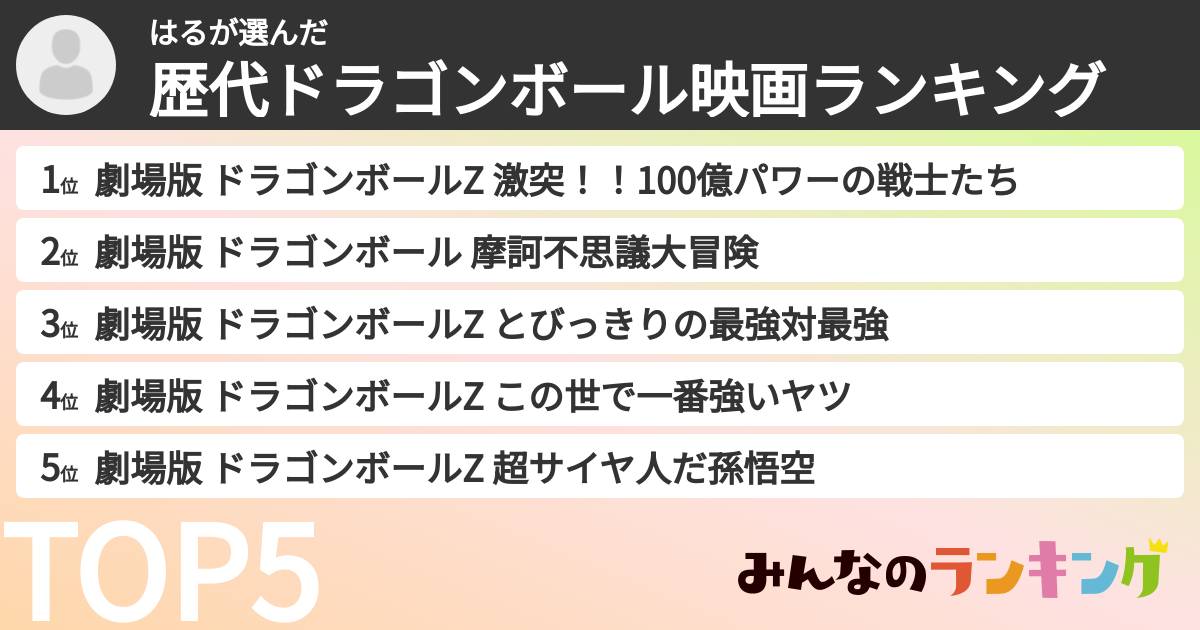 はるが選んだ
歴代ドラゴンボール映画ランキング

1位 劇場版 ドラゴンボールZ 激突！！100億パワーの戦士たち
2位 劇場版 ドラゴンボール 摩訶不思議大冒険
3位 劇場版 ドラゴンボールZ とびっきりの最強対最強
4位 劇場版 ドラゴンボールZ この世で一番強いヤツ
5位 劇場版 ドラゴンボールZ 超サイヤ人だ孫悟空

TOP5

みんなのランキング